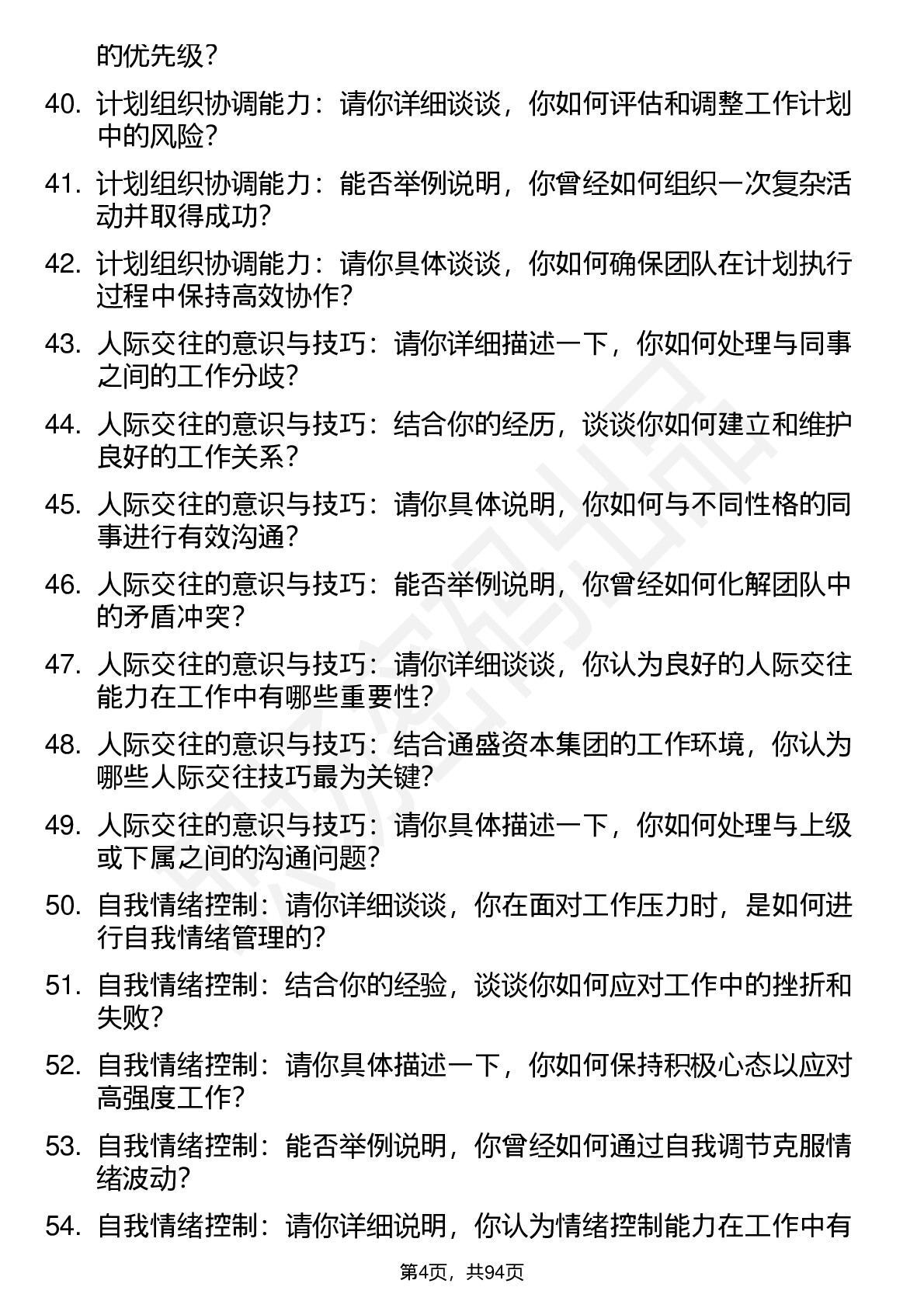 的优先级？

40. 计划组织协调能力：请你详细谈谈，你如何评估和调整工作计划中的风险？

41. 计划组织协调能力：能否举例说明，你曾经如何组织一次复杂活动并取得成功？

42. 计划组织协调能力：请你具体谈谈，你如何确保团队在计划执行过程中保持高效协作？

43. 人际交往的意识与技巧：请你详细描述一下，你如何处理与同事之间的工作分歧？

44. 人际交往的意识与技巧：结合你的经历，谈谈你如何建立和维护良好的工作关系？

45. 人际交往的意识与技巧：请你具体说明，你如何与不同性格的同事进行有效沟通？

46. 人际交往的意识与技巧：能否举例说明，你曾经如何化解团队中的矛盾冲突？

47. 人际交往的意识与技巧：请你详细谈谈，你认为良好的人际交往能力在工作中有哪些重要性？

48. 人际交往的意识与技巧：结合通盛资本集团的工作环境，你认为哪些人际交往技巧最为关键？

49. 人际交往的意识与技巧：请你具体描述一下，你如何处理与上级或下属之间的沟通问题？

50. 自我情绪控制：请你详细谈谈，你在面对工作压力时，是如何进行自我情绪管理的？

51. 自我情绪控制：结合你的经验，谈谈你如何应对工作中的挫折和失败？

52. 自我情绪控制：请你具体描述一下，你如何保持积极心态以应对高强度工作？

53. 自我情绪控制：能否举例说明，你曾经如何通过自我调节克服情绪波动？

54. 自我情绪控制：请你详细说明，你认为情绪控制能力在工作中有

第4页，共94页